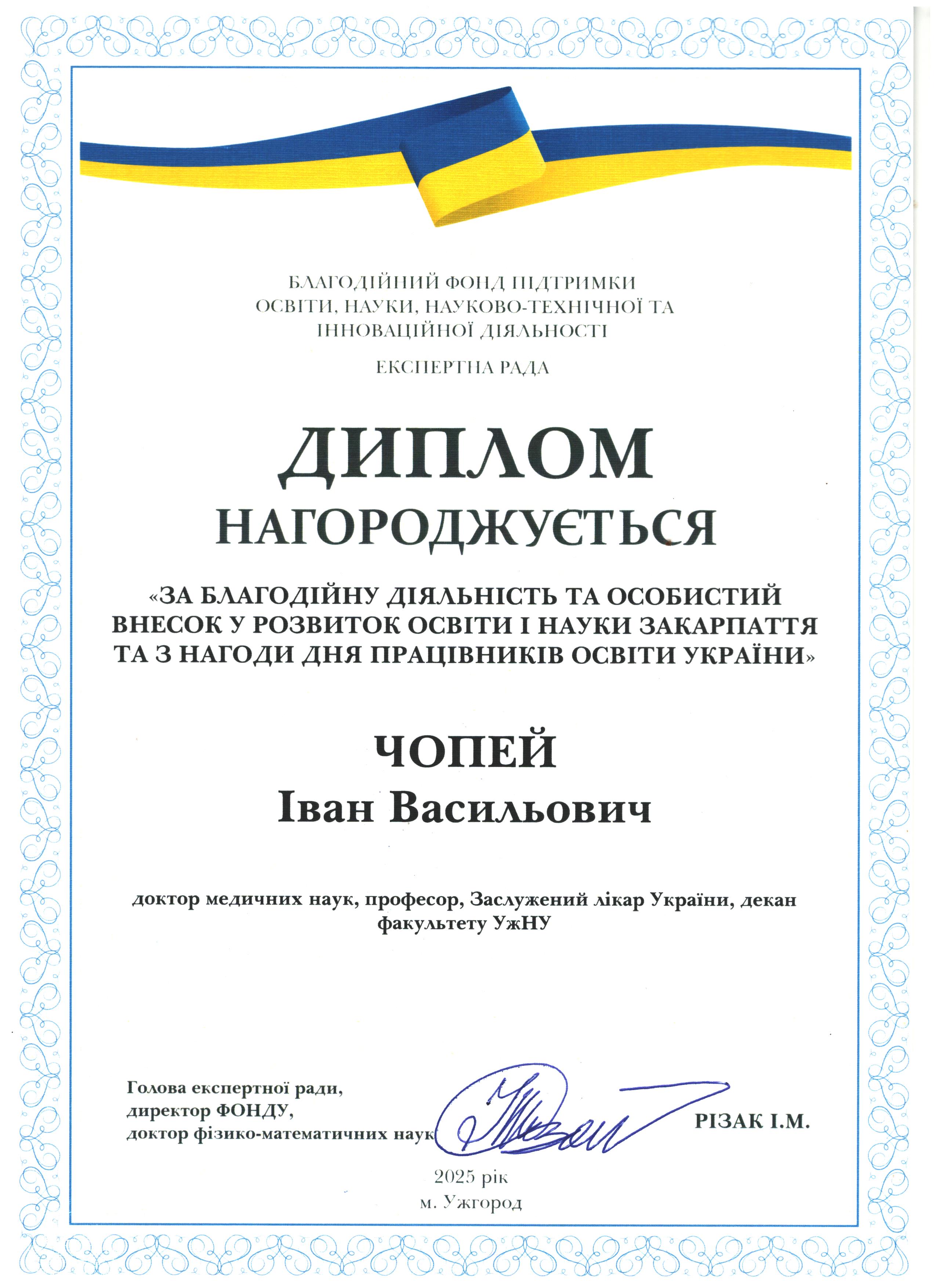 БЛАГОДІЙНИЙ ФОНД ПІДТРИМКИ
ОСВІТИ, НАУКИ, НАУКОВО-ТЕХНІЧНОЇ ТА
ІННОВАЦІЙНОЇ ДІЯЛЬНОСТІ

ЕКСПЕРТНА РАДА

ДИПЛОМ

НАГОРОДЖУЄТЬСЯ

«ЗА БЛАГОДІЙНУ ДІЯЛЬНІСТЬ ТА ОСОБИСТИЙ ВНЕСОК У РОЗВИТОК ОСВІТИ І НАУКИ ЗАКАРПАТТЯ ТА З НАГОДИ ДНЯ ПРАЦІВНИКІВ ОСВІТИ УКРАЇНИ»

ЧОПЕЙ
Іван Васильович

доктор медичних наук, професор, Заслужений лікар України, декан факультету УжНУ

Голова експертної ради,
директор ФОНДУ,
доктор фізико-математичних наук

РІЗАК І.М.

2025 рік
м. Ужгород